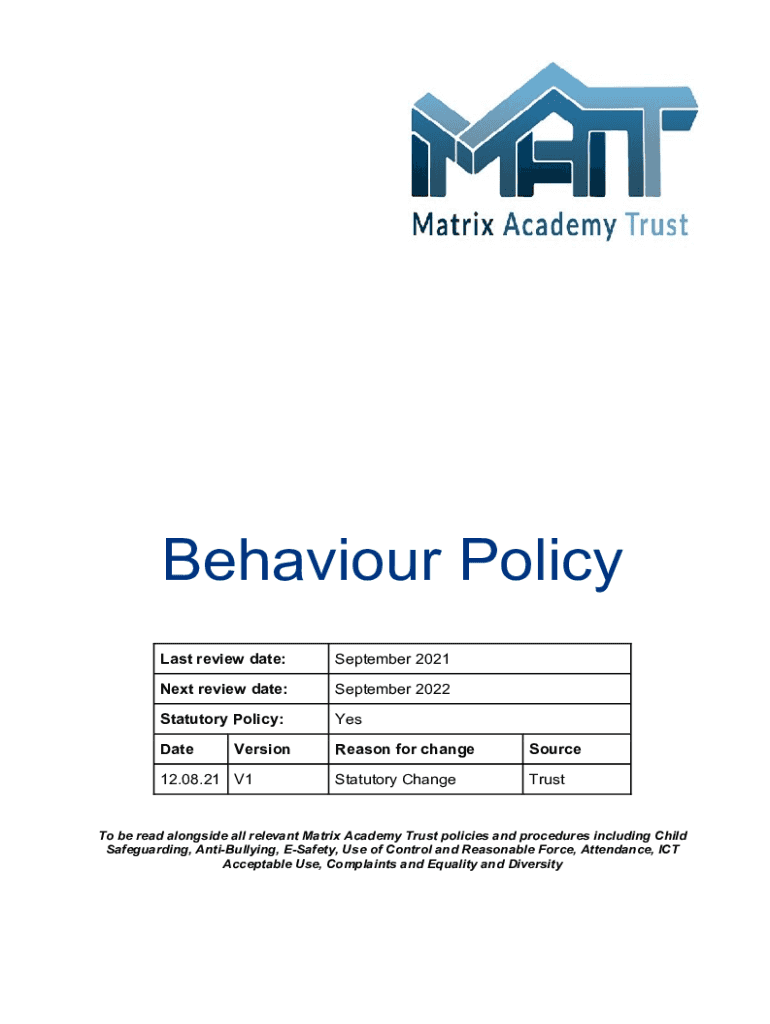 MAT
Matrix Academy Trust

Behaviour Policy

| Last review date: | | September 2021 | |
|---|---|---|---|
| Next review date: | | September 2022 | |
| Statutory Policy: | | Yes | |
| Date | Version | Reason for change | Source |
| 12.08.21 | V1 | Statutory Change | Trust |

To be read alongside all relevant Matrix Academy Trust policies and procedures including Child Safeguarding, Anti-Bullying, E-Safety, Use of Control and Reasonable Force, Attendance, ICT Acceptable Use, Complaints and Equality and Diversity